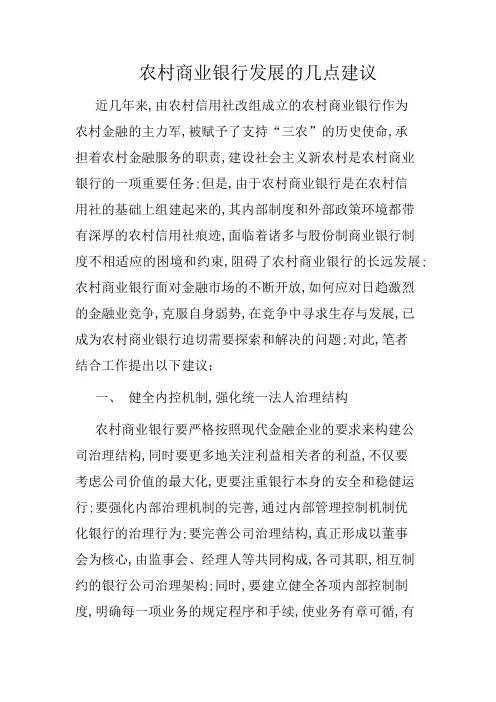 农村商业银行发展的几点建议

近几年来,由农村信用社改组成立的农村商业银行作为农村金融的主力军,被赋予了支持“三农”的历史使命,承担着农村金融服务的职责,建设社会主义新农村是农村商业银行的一项重要任务;但是,由于农村商业银行是在农村信用社的基础上组建起来的,其内部制度和外部政策环境都带有深厚的农村信用社痕迹,面临着诸多与股份制商业银行制度不相适应的困境和约束,阻碍了农村商业银行的长远发展;农村商业银行面对金融市场的不断开放,如何应对日趋激烈的金融业竞争,克服自身弱势,在竞争中寻求生存与发展,已成为农村商业银行迫切需要探索和解决的问题;对此,笔者结合工作提出以下建议:

一、 健全内控机制,强化统一法人治理结构

农村商业银行要严格按照现代金融企业的要求来构建公司治理结构,同时要更多地关注利益相关者的利益,不仅要考虑公司价值的最大化,更要注重银行本身的安全和稳健运行;要强化内部治理机制的完善,通过内部管理控制机制优化银行的治理行为;要完善公司治理结构,真正形成以董事会为核心,由监事会、经理人等共同构成,各司其职,相互制约的银行公司治理架构;同时,要建立健全各项内部控制制度,明确每一项业务的规定程序和手续,使业务有章可循,有